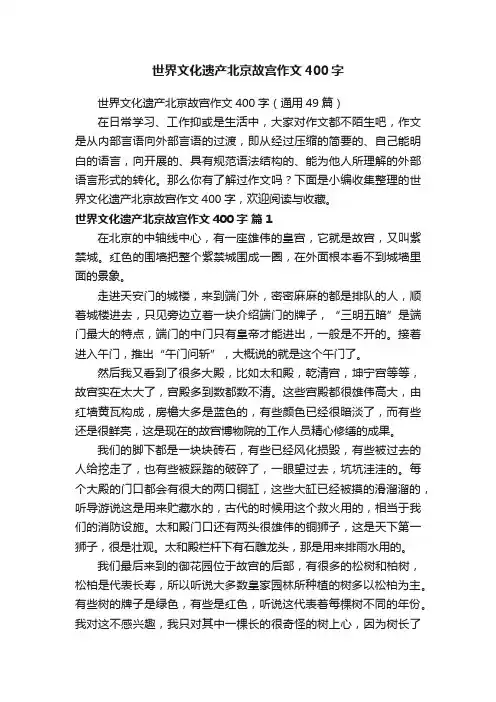 世界文化遗产北京故宫作文400字

世界文化遗产北京故宫作文400字（通用49篇）

在日常学习、工作抑或是生活中，大家对作文都不陌生吧，作文是从内部言语向外部言语的过渡，即从经过压缩的简要的、自己能明白的语言，向开展的、具有规范语法结构的、能为他人所理解的外部语言形式的转化。那么你有了解过作文吗？下面是小编收集整理的世界文化遗产北京故宫作文400字，欢迎阅读与收藏。

世界文化遗产北京故宫作文400字 篇1

在北京的中轴线中心，有一座雄伟的皇宫，它就是故宫，又叫紫禁城。红色的围墙把整个紫禁城围成一圈，在外面根本看不到城墙里面的景象。

走进天安门的城楼，来到端门外，密密麻麻的都是排队的人，顺着城楼进去，只见旁边立着一块介绍端门的牌子，“三明五暗”是端门最大的特点，端门的中门只有皇帝才能进出，一般是不开的。接着进入午门，推出“午门问斩”，大概说的就是这个午门了。

然后我又看到了很多大殿，比如太和殿，乾清宫，坤宁宫等等，故宫实在太大了，宫殿多到数都数不清。这些宫殿都很雄伟高大，由红墙黄瓦构成，房檐大多是蓝色的，有些颜色已经很暗淡了，而有些还是很鲜亮，这是现在的故宫博物院的工作人员精心修缮的成果。

我们的脚下都是一块块砖石，有些已经风化损毁，有些被过去的人给挖走了，也有些被踩踏的破碎了，一眼望过去，坑坑洼洼的。每个大殿的门口都会有很大的两口铜缸，这些大缸已经被摸的滑溜溜的，听导游说这是用来贮藏水的，古代的时候用这个救火用的，相当于我们的消防设施。太和殿门口还有两头很雄伟的铜狮子，这是天下第一狮子，很是壮观。太和殿栏杆下有石雕龙头，那是用来排雨水用的。

我们最后来到的御花园位于故宫的后部，有很多的松树和柏树，松柏是代表长寿，所以听说大多数皇家园林所种植的树多以松柏为主。有些树的牌子是绿色，有些是红色，听说这代表着每棵树不同的年份。我对这不感兴趣，我只对其中一棵长的很奇怪的树上心，因为树长了